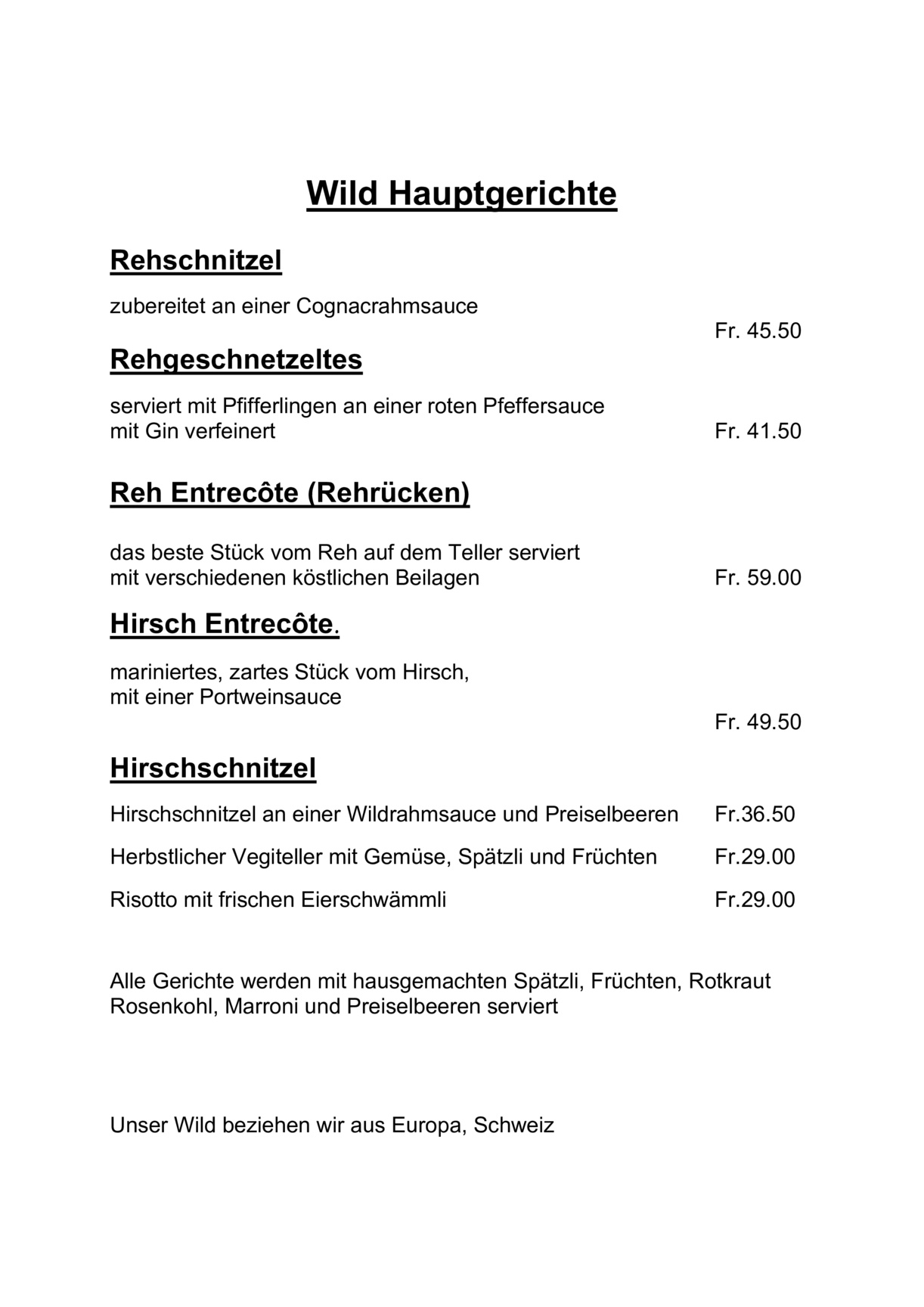 Wild Hauptgerichte

Rehschnitzel

zubereitet an einer Cognacrahmsauce

Fr. 45.50

Rehgeschnetzeltes

serviert mit Pfifferlingen an einer roten Pfeffersauce mit Gin verfeinert

Fr. 41.50

Reh Entrecôte (Rehrücken)

das beste Stück vom Reh auf dem Teller serviert mit verschiedenen köstlichen Beilagen

Fr. 59.00

Hirsch Entrecôte.

mariniertes, zartes Stück vom Hirsch, mit einer Portweinsauce

Fr. 49.50

Hirschschnitzel

Hirschschnitzel an einer Wildrahmsauce und Preiselbeeren Fr.36.50

Herbstlicher Vegiteller mit Gemüse, Spätzli und Früchten Fr.29.00

Risotto mit frischen Eierschwämmli Fr.29.00

Alle Gerichte werden mit hausgemachten Spätzli, Früchten, Rotkraut Rosenkohl, Marroni und Preiselbeeren serviert

Unser Wild beziehen wir aus Europa, Schweiz